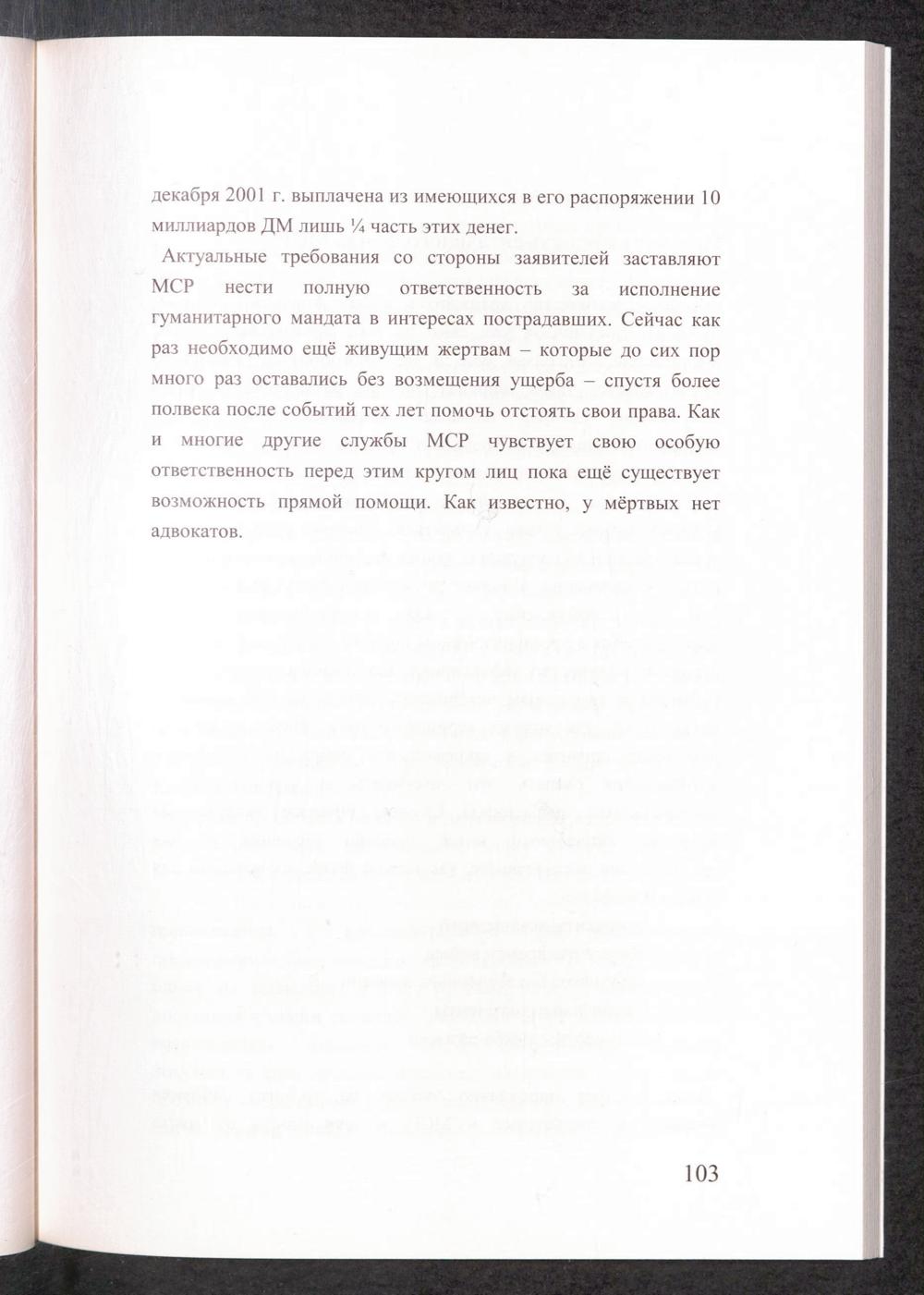 декабря 2001 г. выплачена из имеющихся в его распоряжении 10 миллиардов ДМ лишь ¼ часть этих денег.

Актуальные требования со стороны заявителей заставляют МСР нести полную ответственность за исполнение гуманитарного мандата в интересах пострадавших. Сейчас как раз необходимо ещё живущим жертвам – которые до сих пор много раз оставались без возмещения ущерба – спустя более полвека после событий тех лет помочь отстоять свои права. Как и многие другие службы МСР чувствует свою особую ответственность перед этим кругом лиц пока ещё существует возможность прямой помощи. Как известно, у мёртвых нет адвокатов.

103